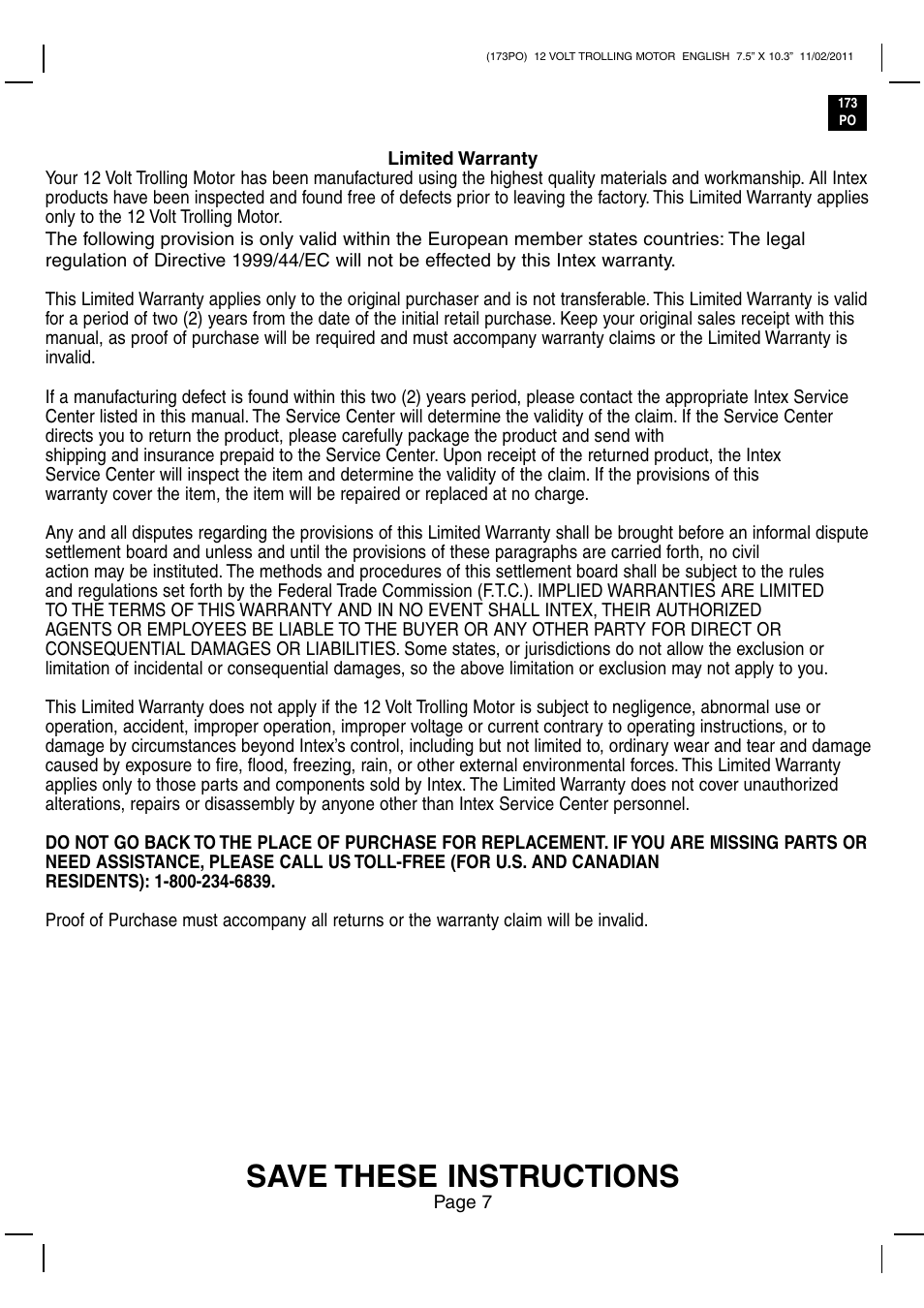 (173PO) 12 VOLT TROLLING MOTOR ENGLISH 7.5" X 10.3" 11/02/2011

173
PO

Limited Warranty

Your 12 Volt Trolling Motor has been manufactured using the highest quality materials and workmanship. All Intex products have been inspected and found free of defects prior to leaving the factory. This Limited Warranty applies only to the 12 Volt Trolling Motor.

The following provision is only valid within the European member states countries: The legal regulation of Directive 1999/44/EC will not be effected by this Intex warranty.

This Limited Warranty applies only to the original purchaser and is not transferable. This Limited Warranty is valid for a period of two (2) years from the date of the initial retail purchase. Keep your original sales receipt with this manual, as proof of purchase will be required and must accompany warranty claims or the Limited Warranty is invalid.

If a manufacturing defect is found within this two (2) years period, please contact the appropriate Intex Service Center listed in this manual. The Service Center will determine the validity of the claim. If the Service Center directs you to return the product, please carefully package the product and send with shipping and insurance prepaid to the Service Center. Upon receipt of the returned product, the Intex Service Center will inspect the item and determine the validity of the claim. If the provisions of this warranty cover the item, the item will be repaired or replaced at no charge.

Any and all disputes regarding the provisions of this Limited Warranty shall be brought before an informal dispute settlement board and unless and until the provisions of these paragraphs are carried forth, no civil action may be instituted. The methods and procedures of this settlement board shall be subject to the rules and regulations set forth by the Federal Trade Commission (F.T.C.). IMPLIED WARRANTIES ARE LIMITED TO THE TERMS OF THIS WARRANTY AND IN NO EVENT SHALL INTEX, THEIR AUTHORIZED AGENTS OR EMPLOYEES BE LIABLE TO THE BUYER OR ANY OTHER PARTY FOR DIRECT OR CONSEQUENTIAL DAMAGES OR LIABILITIES. Some states, or jurisdictions do not allow the exclusion or limitation of incidental or consequential damages, so the above limitation or exclusion may not apply to you.

This Limited Warranty does not apply if the 12 Volt Trolling Motor is subject to negligence, abnormal use or operation, accident, improper operation, improper voltage or current contrary to operating instructions, or to damage by circumstances beyond Intex's control, including but not limited to, ordinary wear and tear and damage caused by exposure to fire, flood, freezing, rain, or other external environmental forces. This Limited Warranty applies only to those parts and components sold by Intex. The Limited Warranty does not cover unauthorized alterations, repairs or disassembly by anyone other than Intex Service Center personnel.

DO NOT GO BACK TO THE PLACE OF PURCHASE FOR REPLACEMENT. IF YOU ARE MISSING PARTS OR NEED ASSISTANCE, PLEASE CALL US TOLL-FREE (FOR U.S. AND CANADIAN RESIDENTS): 1-800-234-6839.

Proof of Purchase must accompany all returns or the warranty claim will be invalid.

SAVE THESE INSTRUCTIONS
Page 7